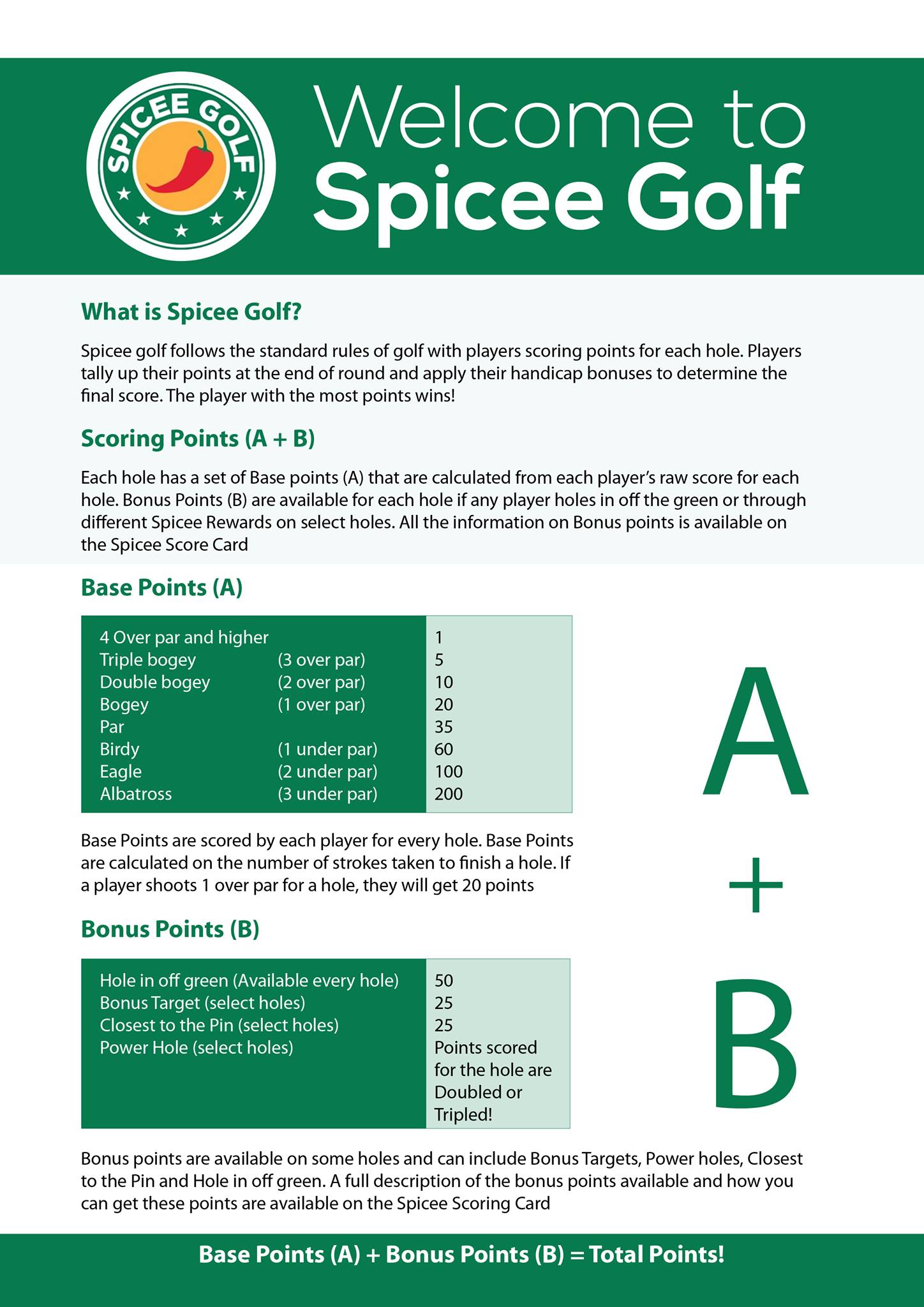 SPICEE GOLF

Welcome to Spicee Golf

What is Spicee Golf?

Spicee golf follows the standard rules of golf with players scoring points for each hole. Players tally up their points at the end of round and apply their handicap bonuses to determine the final score. The player with the most points wins!

Scoring Points (A + B)

Each hole has a set of Base points (A) that are calculated from each player's raw score for each hole. Bonus Points (B) are available for each hole if any player holes in off the green or through different Spicee Rewards on select holes. All the information on Bonus points is available on the Spicee Score Card

Base Points (A)

| 4 Over par and higher | | 1 |
|---|---|---|
| Triple bogey | (3 over par) | 5 |
| Double bogey | (2 over par) | 10 |
| Bogey | (1 over par) | 20 |
| Par | | 35 |
| Birdy | (1 under par) | 60 |
| Eagle | (2 under par) | 100 |
| Albatross | (3 under par) | 200 |

Base Points are scored by each player for every hole. Base Points are calculated on the number of strokes taken to finish a hole. If a player shoots 1 over par for a hole, they will get 20 points

Bonus Points (B)

| Hole in off green (Available every hole) | 50 |
|---|---|
| Bonus Target (select holes) | 25 |
| Closest to the Pin (select holes) | 25 |
| Power Hole (select holes) | Points scored for the hole are Doubled or Tripled! |

A
+
B

Bonus points are available on some holes and can include Bonus Targets, Power holes, Closest to the Pin and Hole in off green. A full description of the bonus points available and how you can get these points are available on the Spicee Scoring Card

Base Points (A) + Bonus Points (B) = Total Points!